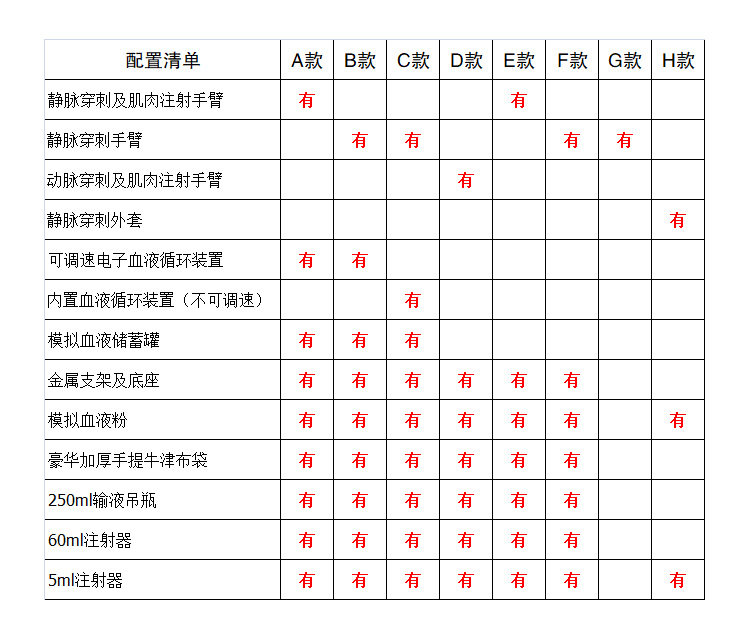 | 配置清单 | A款 | B款 | C款 | D款 | E款 | F款 | G款 | H款 |
|---|---|---|---|---|---|---|---|---|
| 静脉穿刺及肌肉注射手臂 | 有 | | | | 有 | | | |
| 静脉穿刺手臂 | | 有 | 有 | | | 有 | 有 | |
| 动脉穿刺及肌肉注射手臂 | | | | 有 | | | | |
| 静脉穿刺外套 | | | | | | | | 有 |
| 可调速电子血液循环装置 | 有 | 有 | | | | | | |
| 内置血液循环装置（不可调速） | | | 有 | | | | | |
| 模拟血液储蓄罐 | 有 | 有 | 有 | | | | | |
| 金属支架及底座 | 有 | 有 | 有 | 有 | 有 | 有 | | |
| 模拟血液粉 | 有 | 有 | 有 | 有 | 有 | 有 | | 有 |
| 豪华加厚手提牛津布袋 | 有 | 有 | 有 | 有 | 有 | 有 | | |
| 250ml输液吊瓶 | 有 | 有 | 有 | 有 | 有 | 有 | | |
| 60ml注射器 | 有 | 有 | 有 | 有 | 有 | 有 | | |
| 5ml注射器 | 有 | 有 | 有 | 有 | 有 | 有 | | 有 |